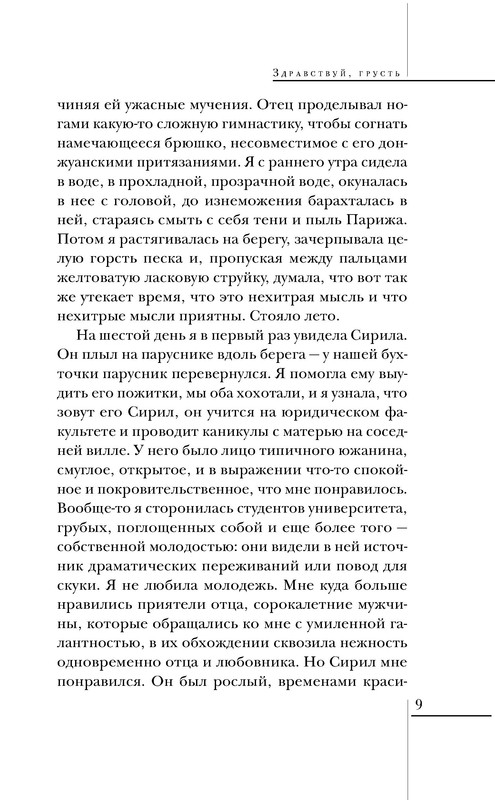 Здравствуй, грусть

чиняя ей ужасные мучения. Отец проделывал ногами какую-то сложную гимнастику, чтобы согнать намечающееся брюшко, несовместимое с его донжуанскими притязаниями. Я с раннего утра сидела в воде, в прохладной, прозрачной воде, окуналась в нее с головой, до изнеможения барахталась в ней, стараясь смыть с себя тени и пыль Парижа. Потом я растягивалась на берегу, зачерпывала целую горсть песка и, пропуская между пальцами желтоватую ласковую струйку, думала, что вот так же утекает время, что это нехитрая мысль и что нехитрые мысли приятны. Стояло лето.

На шестой день я в первый раз увидела Сирила. Он плыл на паруснике вдоль берега — у нашей бухточки парусник перевернулся. Я помогла ему выудить его пожитки, мы оба хохотали, и я узнала, что зовут его Сирил, он учится на юридическом факультете и проводит каникулы с матерью на соседней вилле. У него было лицо типичного южанина, смуглое, открытое, и в выражении что-то спокойное и покровительственное, что мне понравилось. Вообще-то я сторонилась студентов университета, грубых, поглощенных собой и еще более того — собственной молодостью: они видели в ней источник драматических переживаний или повод для скуки. Я не любила молодежь. Мне куда больше нравились приятели отца, сорокалетние мужчины, которые обращались ко мне с умиленной галантностью, в их обхождении сквозила нежность одновременно отца и любовника. Но Сирил мне понравился. Он был рослый, временами краси-

9